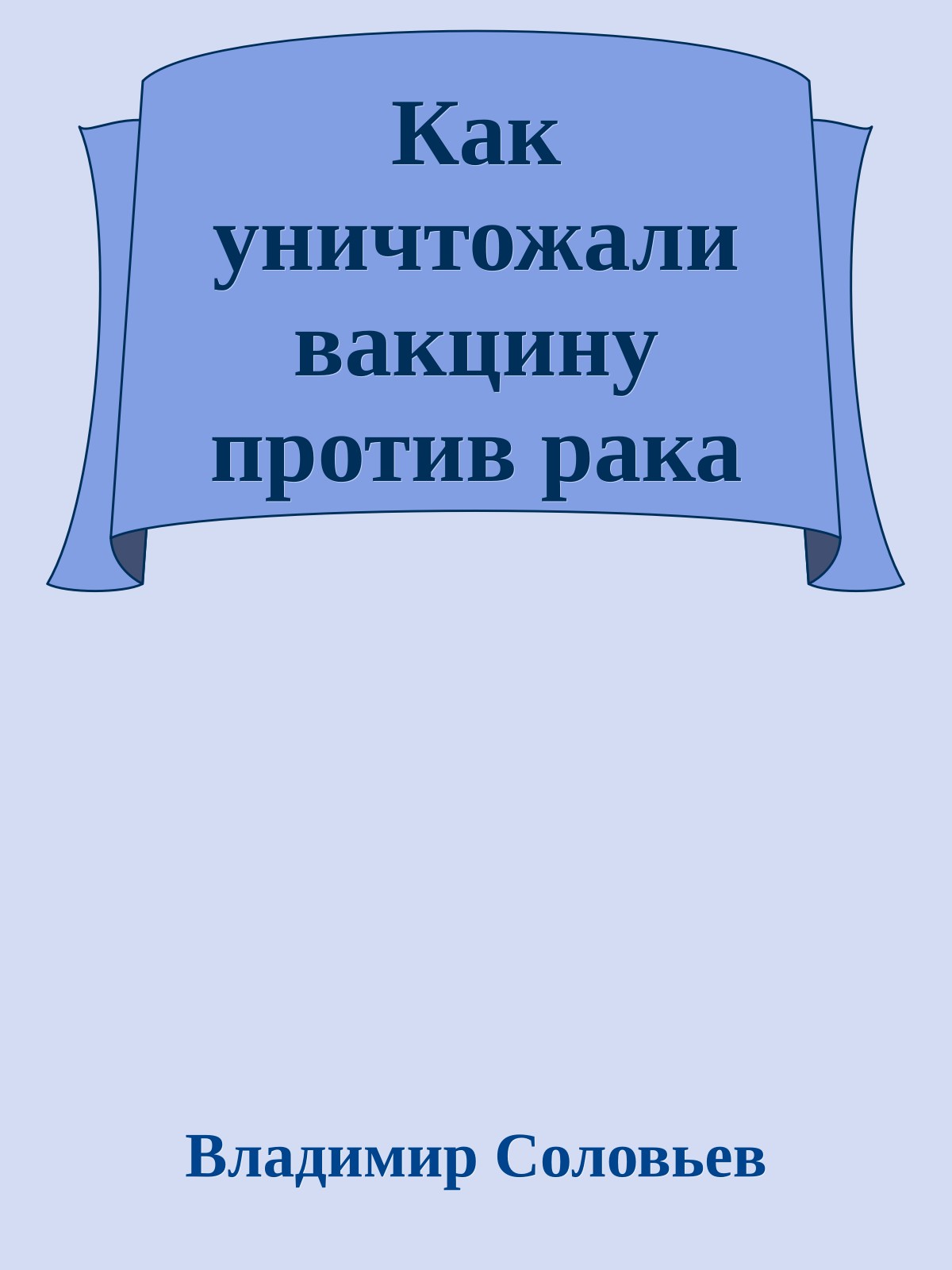 Как уничтожали вакцину против рака

Владимир Соловьев